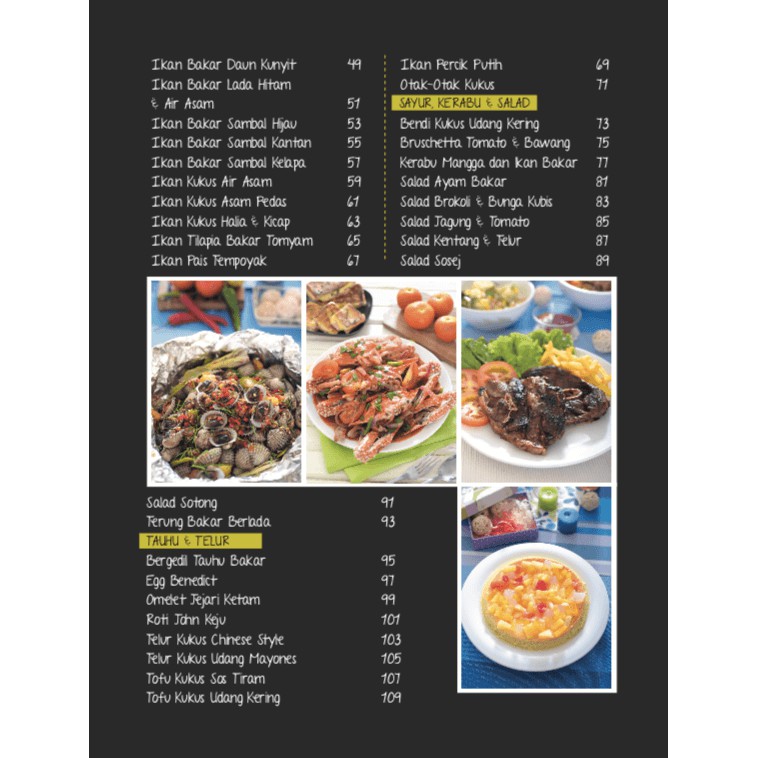 Ikan Bakar Daun Kunyit 49
Ikan Bakar Lada Hitam & Air Asam 51
Ikan Bakar Sambal Hijau 53
Ikan Bakar Sambal Kantan 55
Ikan Bakar Sambal Kelapa 57
Ikan Kukus Air Asam 59
Ikan Kukus Asam Pedas 61
Ikan Kukus Halia & Kicap 63
Ikan Tilapia Bakar Tomyam 65
Ikan Pais Tempoyak 67

Ikan Percik Putih 69
Otak-Otak Kukus 71
SAYUR, KERABU & SALAD
Bendi Kukus Udang Kering 73
Bruschetta Tomato & Bawang 75
Kerabu Mangga dan Ikan Bakar 77
Salad Ayam Bakar 81
Salad Brokoli & Bunga Kubis 83
Salad Jagung & Tomato 85
Salad Kentang & Telur 87
Salad Sosej 89

Salad Sotong 91
Terung Bakar Berlada 93
TAUHU & TELUR
Bergedil Tauhu Bakar 95
Egg Benedict 97
Omelet Jejari Ketam 99
Roti John Keju 101
Telur Kukus Chinese Style 103
Telur Kukus Udang Mayones 105
Tofu Kukus Sos Tiram 107
Tofu Kukus Udang Kering 109